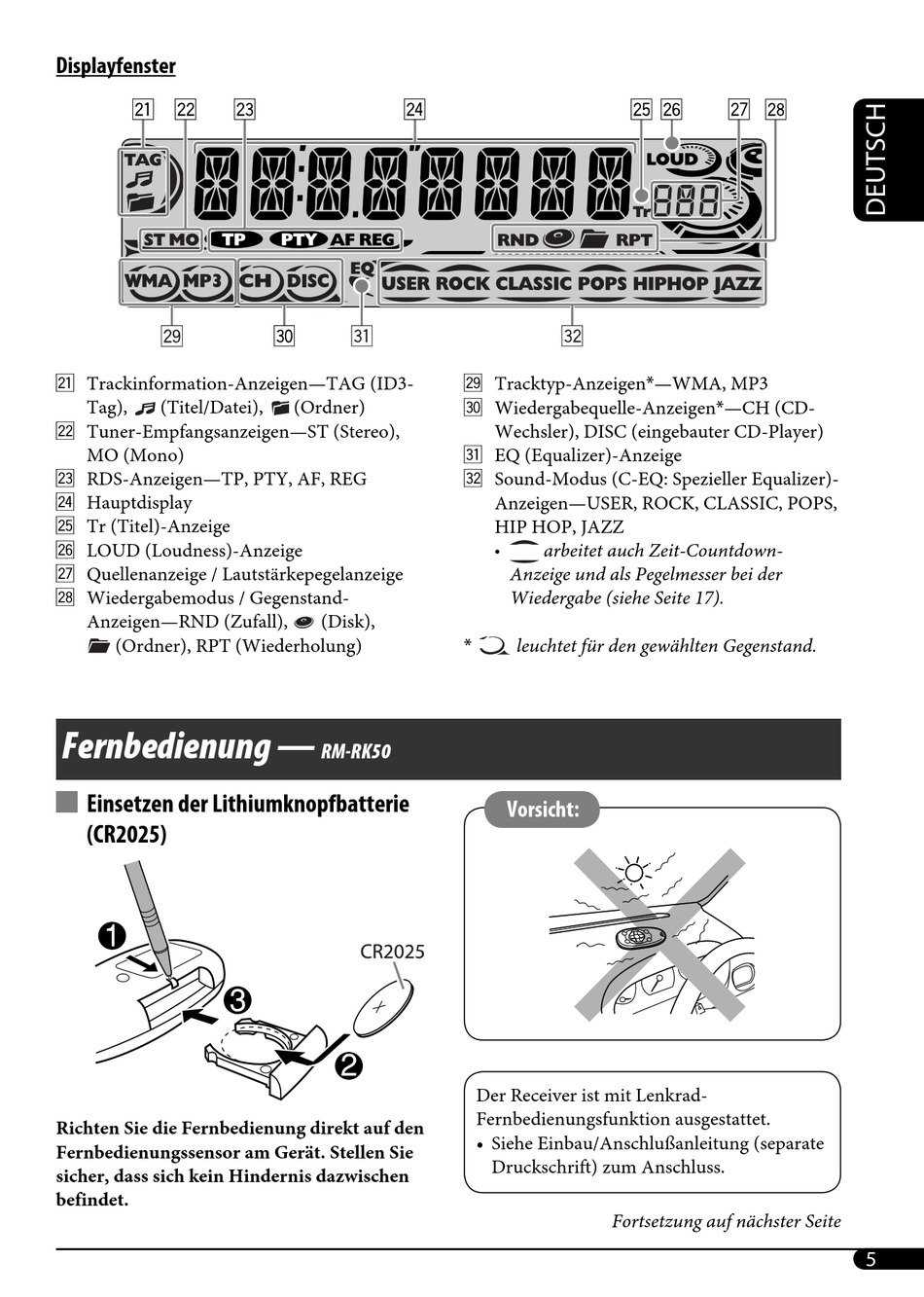 Displayfenster

DEUTSCH

21 22 23 24 25 26 27 28

TAG LOUD Tr ST MO TP PTY AF REG RND RPT WMA MP3 CH DISC EQ USER ROCK CLASSIC POPS HIPHOP JAZZ

29 30 31 32

21 Trackinformation-Anzeigen—TAG (ID3-Tag), (Titel/Datei), (Ordner)
22 Tuner-Empfangsanzeigen—ST (Stereo), MO (Mono)
23 RDS-Anzeigen—TP, PTY, AF, REG
24 Hauptdisplay
25 Tr (Titel)-Anzeige
26 LOUD (Loudness)-Anzeige
27 Quellenanzeige / Lautstärkepegelanzeige
28 Wiedergabemodus / Gegenstand-Anzeigen—RND (Zufall), (Disk), (Ordner), RPT (Wiederholung)

29 Tracktyp-Anzeigen*—WMA, MP3
30 Wiedergabequelle-Anzeigen*—CH (CD-Wechsler), DISC (eingebauter CD-Player)
31 EQ (Equalizer)-Anzeige
32 Sound-Modus (C-EQ: Spezieller Equalizer)-Anzeigen—USER, ROCK, CLASSIC, POPS, HIP HOP, JAZZ
• arbeitet auch Zeit-Countdown-Anzeige und als Pegelmesser bei der Wiedergabe (siehe Seite 17).

* leuchtet für den gewählten Gegenstand.

Fernbedienung — RM-RK50

Einsetzen der Lithiumknopfbatterie (CR2025)

1 CR2025 3 2

Richten Sie die Fernbedienung direkt auf den Fernbedienungssensor am Gerät. Stellen Sie sicher, dass sich kein Hindernis dazwischen befindet.

Vorsicht:

Der Receiver ist mit Lenkrad-Fernbedienungsfunktion ausgestattet.
• Siehe Einbau/Anschlußanleitung (separate Druckschrift) zum Anschluss.

Fortsetzung auf nächster Seite

5